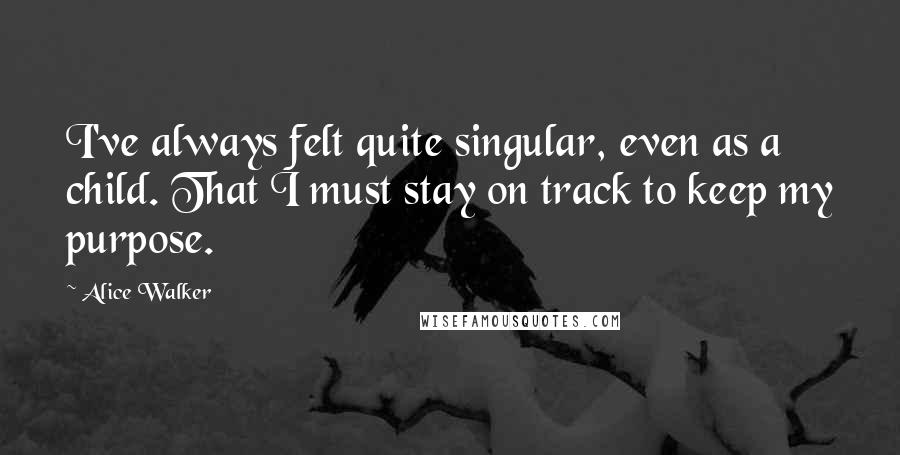 I've always felt quite singular, even as a child. That I must stay on track to keep my purpose.

~ Alice Walker

WISEFAMOUSQUOTES.COM